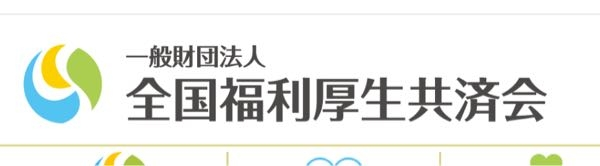 一般財団法人
全国福利厚生共済会